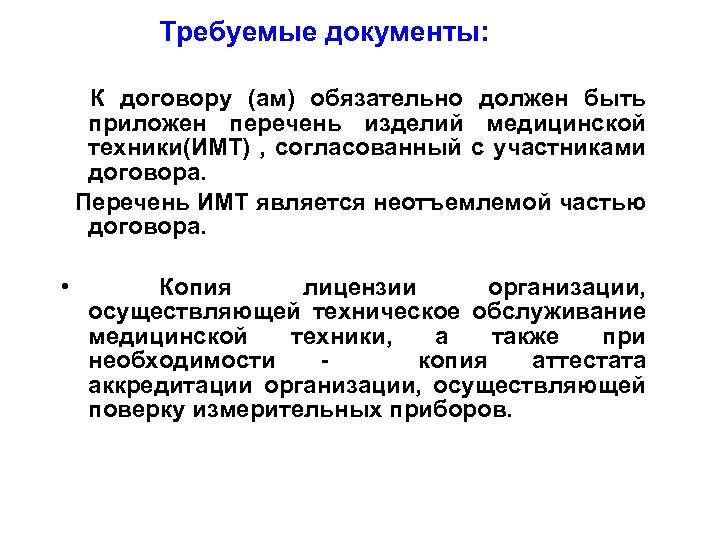 Требуемые документы:

К договору (ам) обязательно должен быть приложен перечень изделий медицинской техники(ИМТ) , согласованный с участниками договора.

Перечень ИМТ является неотъемлемой частью договора.

• Копия лицензии организации, осуществляющей техническое обслуживание медицинской техники, а также при необходимости - копия аттестата аккредитации организации, осуществляющей поверку измерительных приборов.